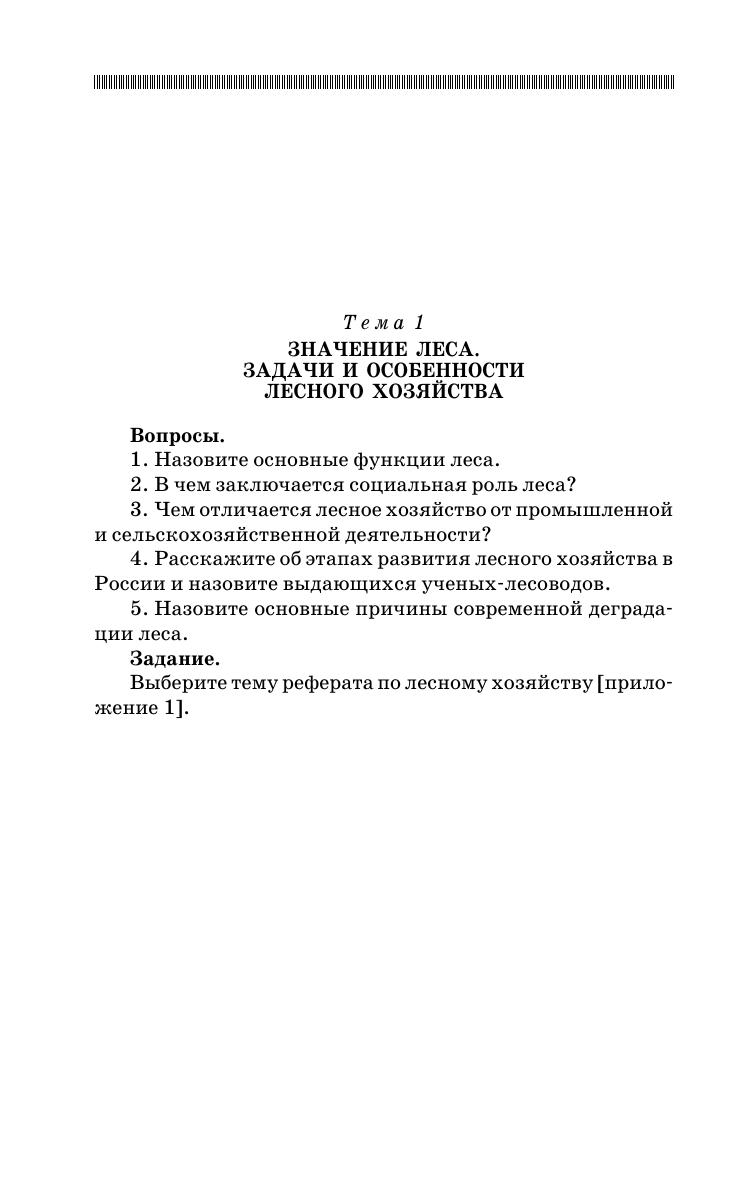 Тема 1
ЗНАЧЕНИЕ ЛЕСА.
ЗАДАЧИ И ОСОБЕННОСТИ
ЛЕСНОГО ХОЗЯЙСТВА

Вопросы.
1. Назовите основные функции леса.
2. В чем заключается социальная роль леса?
3. Чем отличается лесное хозяйство от промышленной и сельскохозяйственной деятельности?
4. Расскажите об этапах развития лесного хозяйства в России и назовите выдающихся ученых-лесоводов.
5. Назовите основные причины современной деградации леса.
Задание.
Выберите тему реферата по лесному хозяйству [приложение 1].